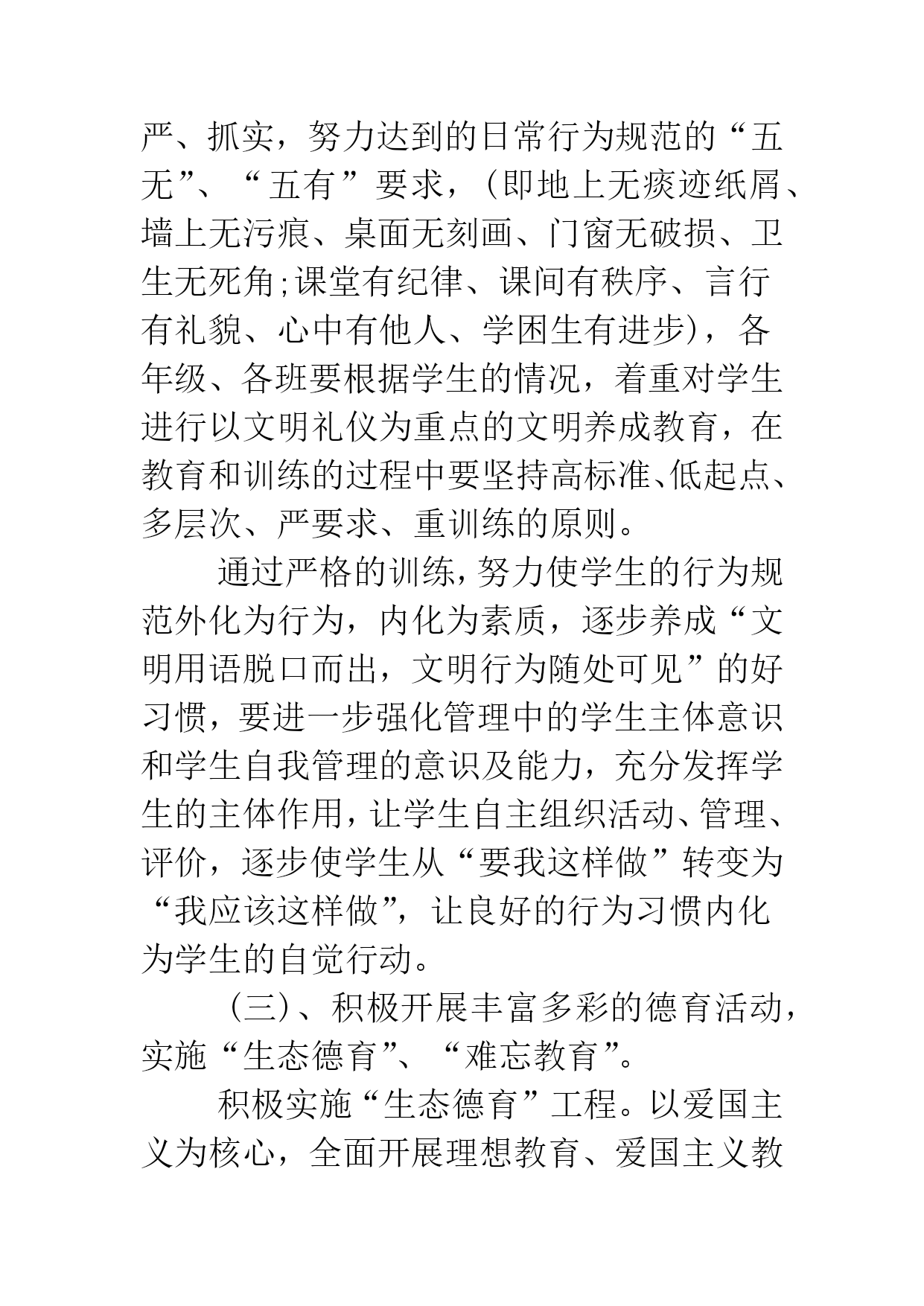 严、抓实，努力达到的日常行为规范的“五无”、“五有”要求，(即地上无痰迹纸屑、墙上无污痕、桌面无刻画、门窗无破损、卫生无死角;课堂有纪律、课间有秩序、言行有礼貌、心中有他人、学困生有进步)，各年级、各班要根据学生的情况，着重对学生进行以文明礼仪为重点的文明养成教育，在教育和训练的过程中要坚持高标准、低起点、多层次、严要求、重训练的原则。

通过严格的训练，努力使学生的行为规范外化为行为，内化为素质，逐步养成“文明用语脱口而出，文明行为随处可见”的好习惯，要进一步强化管理中的学生主体意识和学生自我管理的意识及能力，充分发挥学生的主体作用，让学生自主组织活动、管理、评价，逐步使学生从“要我这样做”转变为“我应该这样做”，让良好的行为习惯内化为学生的自觉行动。

(三)、积极开展丰富多彩的德育活动，实施“生态德育”、“难忘教育”。

积极实施“生态德育”工程。以爱国主义为核心，全面开展理想教育、爱国主义教